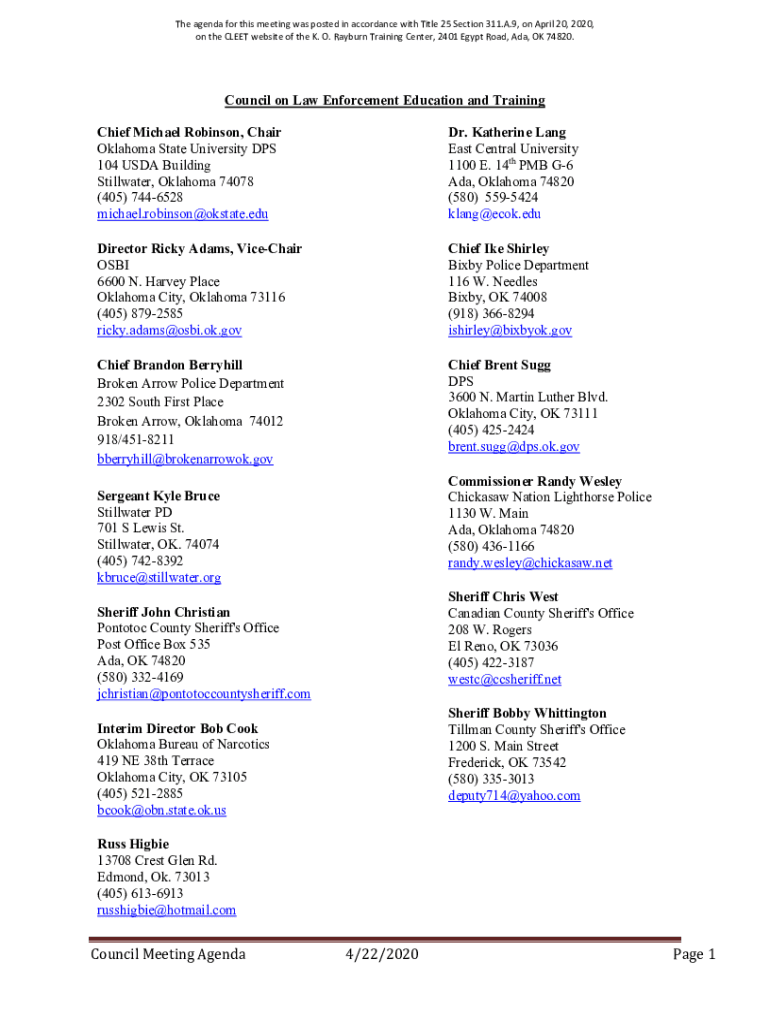 The agenda for this meeting was posted in accordance with Title 25 Section 311.A.9, on April 20, 2020, on the CLEET website of the K. O. Rayburn Training Center, 2401 Egypt Road, Ada, OK 74820.

Council on Law Enforcement Education and Training

Chief Michael Robinson, Chair
Oklahoma State University DPS
104 USDA Building
Stillwater, Oklahoma 74078
(405) 744-6528
michael.robinson@okstate.edu

Director Ricky Adams, Vice-Chair
OSBI
6600 N. Harvey Place
Oklahoma City, Oklahoma 73116
(405) 879-2585
ricky.adams@osbi.ok.gov

Chief Brandon Berryhill
Broken Arrow Police Department
2302 South First Place
Broken Arrow, Oklahoma 74012
918/451-8211
bberryhill@brokenarrowok.gov

Sergeant Kyle Bruce
Stillwater PD
701 S Lewis St.
Stillwater, OK. 74074
(405) 742-8392
kbruce@stillwater.org

Sheriff John Christian
Pontotoc County Sheriff's Office
Post Office Box 535
Ada, OK 74820
(580) 332-4169
jchristian@pontotoccountysheriff.com

Interim Director Bob Cook
Oklahoma Bureau of Narcotics
419 NE 38th Terrace
Oklahoma City, OK 73105
(405) 521-2885
bcook@obn.state.ok.us

Russ Higbie
13708 Crest Glen Rd.
Edmond, Ok. 73013
(405) 613-6913
russhigbie@hotmail.com

Dr. Katherine Lang
East Central University
1100 E. 14$^{th}$ PMB G-6
Ada, Oklahoma 74820
(580) 559-5424
klang@ecok.edu

Chief Ike Shirley
Bixby Police Department
116 W. Needles
Bixby, OK 74008
(918) 366-8294
ishirley@bixbyok.gov

Chief Brent Sugg
DPS
3600 N. Martin Luther Blvd.
Oklahoma City, OK 73111
(405) 425-2424
brent.sugg@dps.ok.gov

Commissioner Randy Wesley
Chickasaw Nation Lighthorse Police
1130 W. Main
Ada, Oklahoma 74820
(580) 436-1166
randy.wesley@chickasaw.net

Sheriff Chris West
Canadian County Sheriff's Office
208 W. Rogers
El Reno, OK 73036
(405) 422-3187
westc@ccsheriff.net

Sheriff Bobby Whittington
Tillman County Sheriff's Office
1200 S. Main Street
Frederick, OK 73542
(580) 335-3013
deputy714@yahoo.com

Council Meeting Agenda 4/22/2020 Page 1